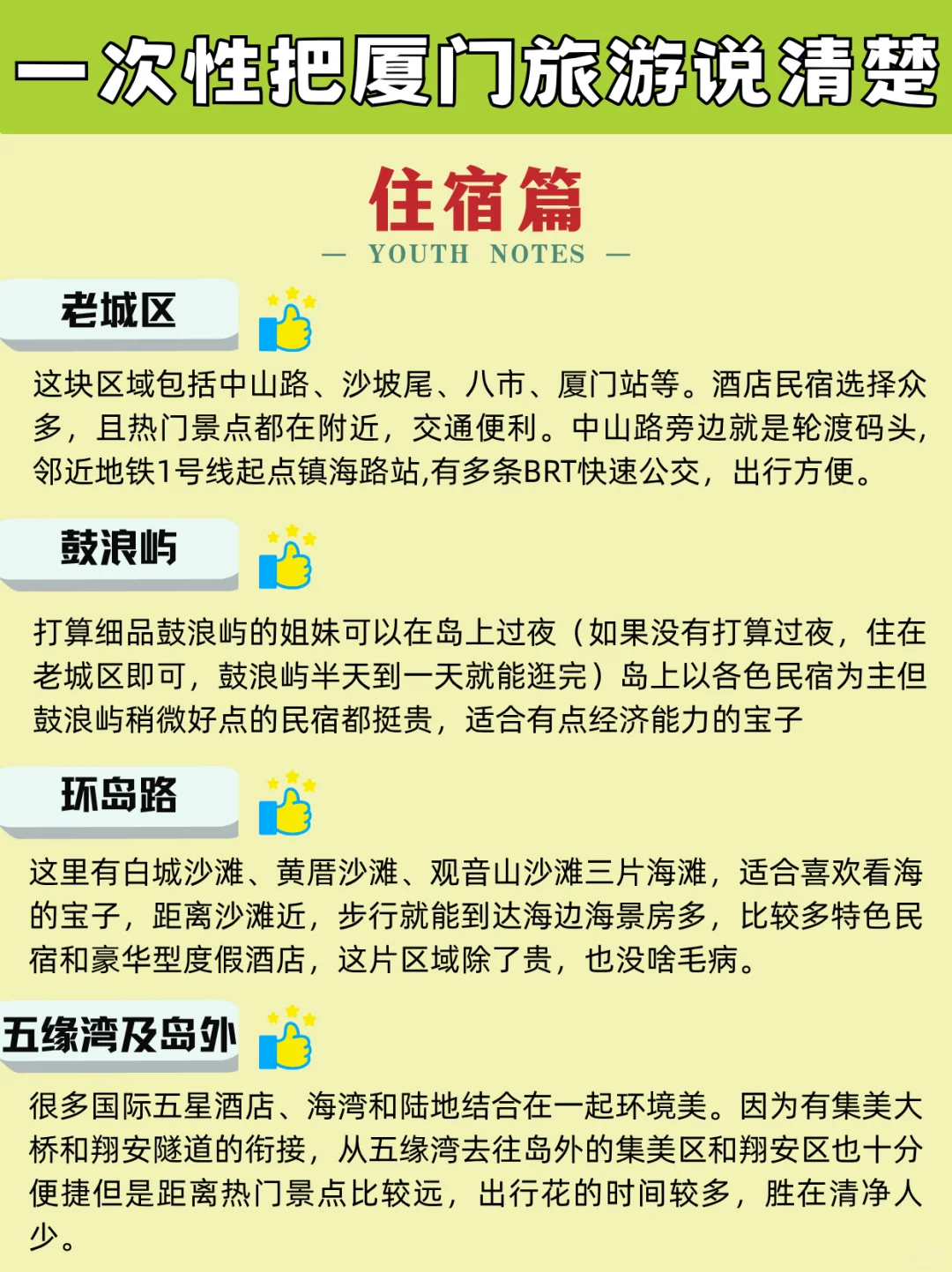 一次性把厦门旅游说清楚

住宿篇

— YOUTH NOTES —

老城区

这块区域包括中山路、沙坡尾、八市、厦门站等。酒店民宿选择众多，且热门景点都在附近，交通便利。中山路旁边就是轮渡码头，邻近地铁1号线起点镇海路站,有多条BRT快速公交，出行方便。

鼓浪屿

打算细品鼓浪屿的姐妹可以在岛上过夜（如果没有打算过夜，住在老城区即可，鼓浪屿半天到一天就能逛完）岛上以各色民宿为主但鼓浪屿稍微好点的民宿都挺贵，适合有点经济能力的宝子

环岛路

这里有白城沙滩、黄厝沙滩、观音山沙滩三片海滩，适合喜欢看海的宝子，距离沙滩近，步行就能到达海边海景房多，比较多特色民宿和豪华型度假酒店，这片区域除了贵，也没啥毛病。

五缘湾及岛外

很多国际五星酒店、海湾和陆地结合在一起环境美。因为有集美大桥和翔安隧道的衔接，从五缘湾去往岛外的集美区和翔安区也十分便捷但是距离热门景点比较远，出行花的时间较多，胜在清净人少。